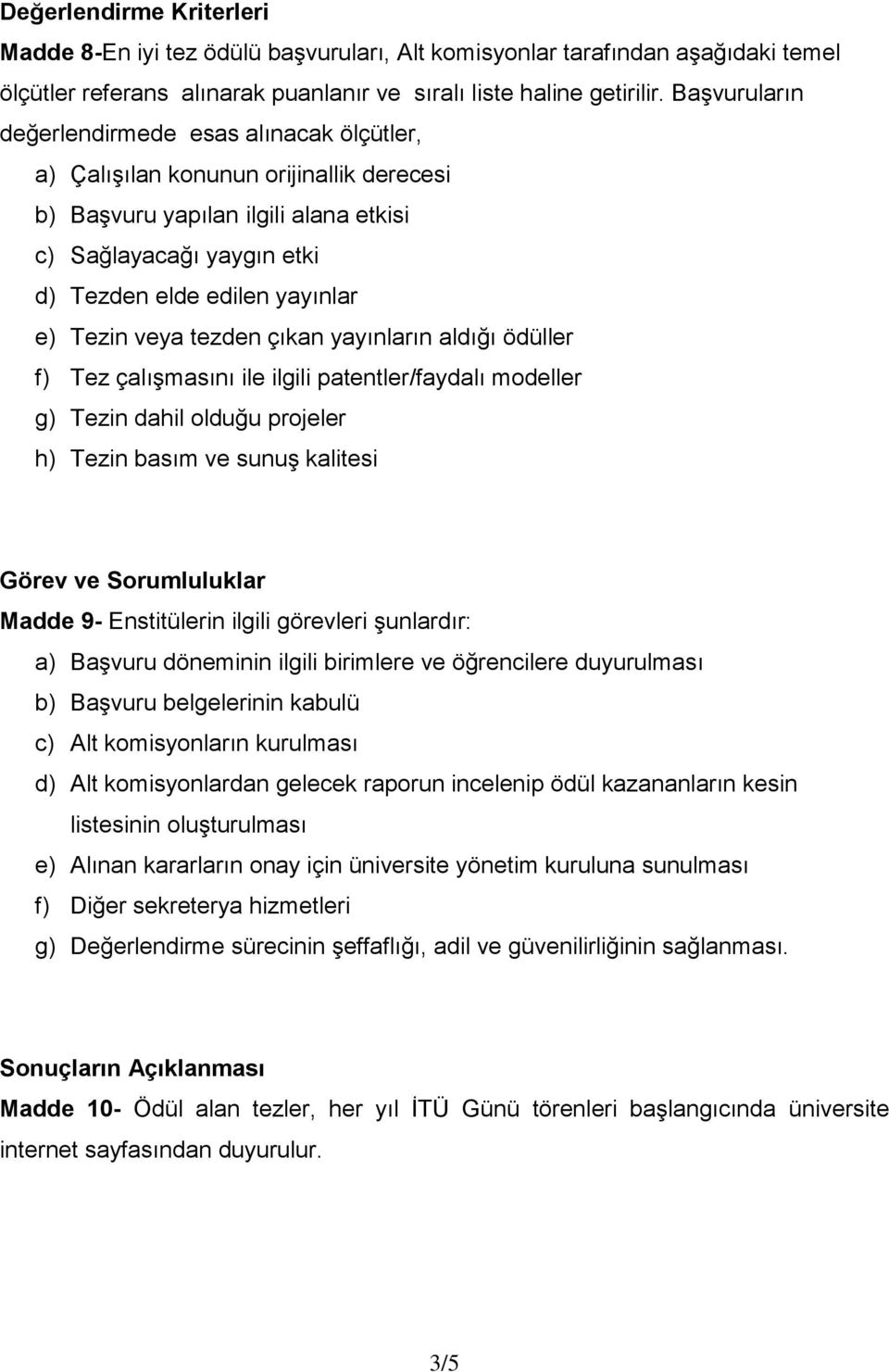 Değerlendirme Kriterleri

Madde 8-En iyi tez ödülü başvuruları, Alt komisyonlar tarafından aşağıdaki temel ölçütler referans alınarak puanlanır ve sıralı liste haline getirilir. Başvuruların değerlendirmede esas alınacak ölçütler,

a) Çalışılan konunun orijinallik derecesi
b) Başvuru yapılan ilgili alana etkisi
c) Sağlayacağı yaygın etki
d) Tezden elde edilen yayınlar
e) Tezin veya tezden çıkan yayınların aldığı ödüller
f) Tez çalışmasını ile ilgili patentler/faydalı modeller
g) Tezin dahil olduğu projeler
h) Tezin basım ve sunuş kalitesi

Görev ve Sorumluluklar

Madde 9- Enstitülerin ilgili görevleri şunlardır:

a) Başvuru döneminin ilgili birimlere ve öğrencilere duyurulması
b) Başvuru belgelerinin kabulü
c) Alt komisyonların kurulması
d) Alt komisyonlardan gelecek raporun incelenip ödül kazananların kesin listesinin oluşturulması
e) Alınan kararların onay için üniversite yönetim kuruluna sunulması
f) Diğer sekreterya hizmetleri
g) Değerlendirme sürecinin şeffaflığı, adil ve güvenilirliğinin sağlanması.

Sonuçların Açıklanması

Madde 10- Ödül alan tezler, her yıl İTÜ Günü törenleri başlangıcında üniversite internet sayfasından duyurulur.

3/5